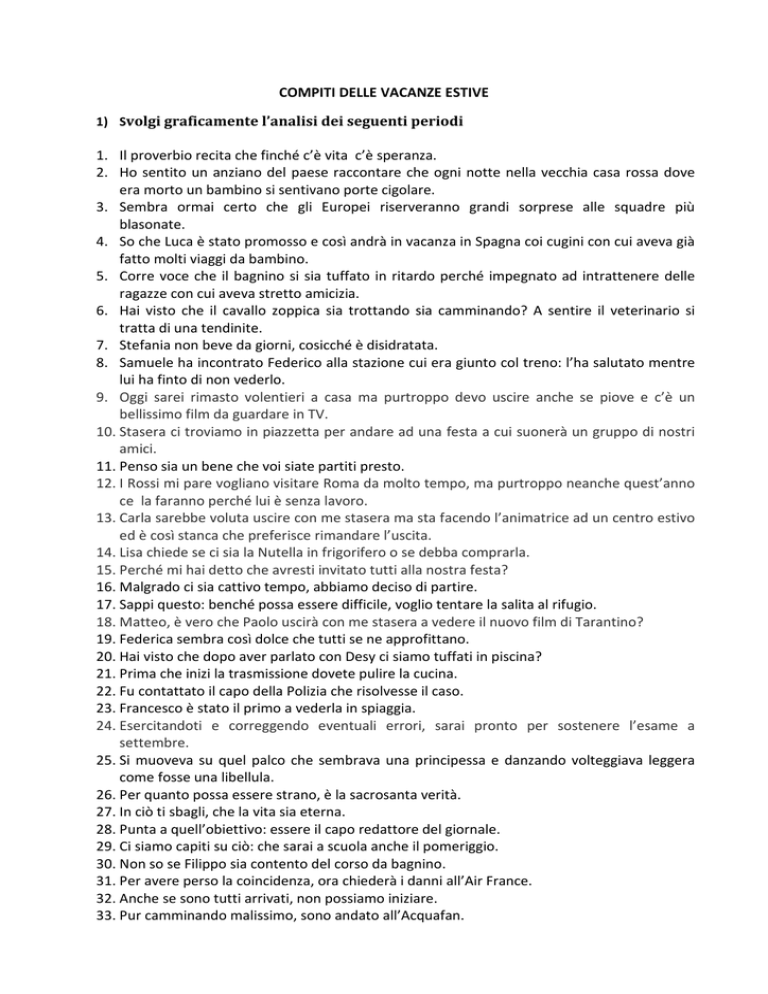 COMPITI DELLE VACANZE ESTIVE

1) Svolgi graficamente l'analisi dei seguenti periodi

1. Il proverbio recita che finché c'è vita c'è speranza.
2. Ho sentito un anziano del paese raccontare che ogni notte nella vecchia casa rossa dove era morto un bambino si sentivano porte cigolare.
3. Sembra ormai certo che gli Europei riserveranno grandi sorprese alle squadre più blasonate.
4. So che Luca è stato promosso e così andrà in vacanza in Spagna coi cugini con cui aveva già fatto molti viaggi da bambino.
5. Corre voce che il bagnino si sia tuffato in ritardo perché impegnato ad intrattenere delle ragazze con cui aveva stretto amicizia.
6. Hai visto che il cavallo zoppica sia trottando sia camminando? A sentire il veterinario si tratta di una tendinite.
7. Stefania non beve da giorni, cosicché è disidratata.
8. Samuele ha incontrato Federico alla stazione cui era giunto col treno: l'ha salutato mentre lui ha finto di non vederlo.
9. Oggi sarei rimasto volentieri a casa ma purtroppo devo uscire anche se piove e c'è un bellissimo film da guardare in TV.
10. Stasera ci troviamo in piazzetta per andare ad una festa a cui suonerà un gruppo di nostri amici.
11. Penso sia un bene che voi siate partiti presto.
12. I Rossi mi pare vogliano visitare Roma da molto tempo, ma purtroppo neanche quest'anno ce la faranno perché lui è senza lavoro.
13. Carla sarebbe voluta uscire con me stasera ma sta facendo l'animatrice ad un centro estivo ed è così stanca che preferisce rimandare l'uscita.
14. Lisa chiede se ci sia la Nutella in frigorifero o se debba comprarla.
15. Perché mi hai detto che avresti invitato tutti alla nostra festa?
16. Malgrado ci sia cattivo tempo, abbiamo deciso di partire.
17. Sappi questo: benché possa essere difficile, voglio tentare la salita al rifugio.
18. Matteo, è vero che Paolo uscirà con me stasera a vedere il nuovo film di Tarantino?
19. Federica sembra così dolce che tutti se ne approfittano.
20. Hai visto che dopo aver parlato con Desy ci siamo tuffati in piscina?
21. Prima che inizi la trasmissione dovete pulire la cucina.
22. Fu contattato il capo della Polizia che risolvesse il caso.
23. Francesco è stato il primo a vederla in spiaggia.
24. Esercitandoti e correggendo eventuali errori, sarai pronto per sostenere l'esame a settembre.
25. Si muoveva su quel palco che sembrava una principessa e danzando volteggiava leggera come fosse una libellula.
26. Per quanto possa essere strano, è la sacrosanta verità.
27. In ciò ti sbagli, che la vita sia eterna.
28. Punta a quell'obiettivo: essere il capo redattore del giornale.
29. Ci siamo capiti su ciò: che sarai a scuola anche il pomeriggio.
30. Non so se Filippo sia contento del corso da bagnino.
31. Per avere perso la coincidenza, ora chiederà i danni all'Air France.
32. Anche se sono tutti arrivati, non possiamo iniziare.
33. Pur camminando malissimo, sono andato all'Acquafan.